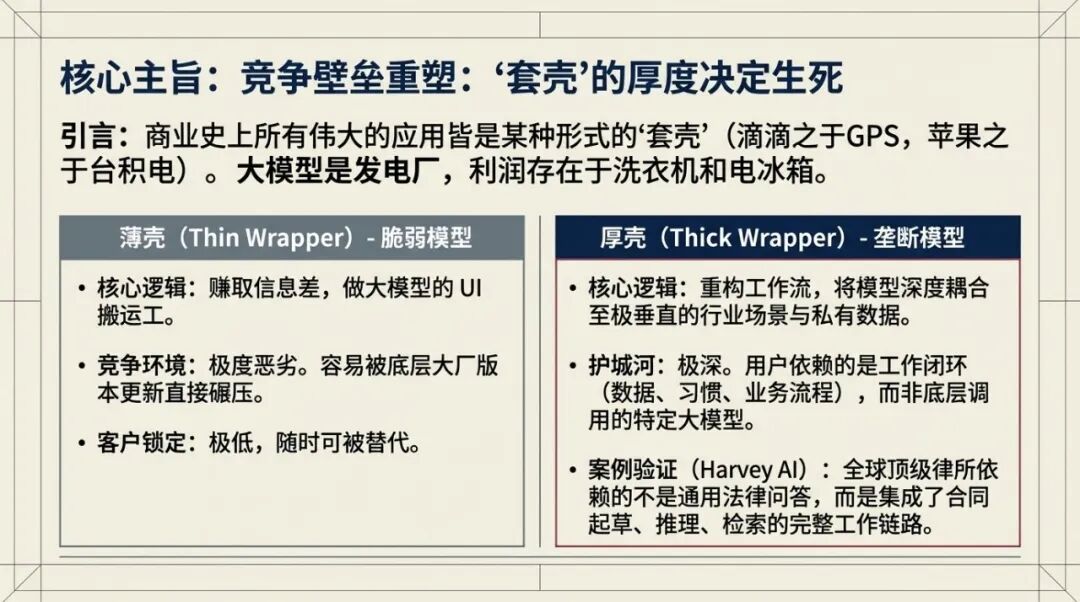 核心主旨：竞争壁垒重塑：‘套壳’的厚度决定生死

引言：商业史上所有伟大的应用皆是某种形式的‘套壳’（滴滴之于GPS，苹果之于台积电）。大模型是发电厂，利润存在于洗衣机和电冰箱。

薄壳（Thin Wrapper）- 脆弱模型

• 核心逻辑：赚取信息差，做大模型的UI搬运工。

• 竞争环境：极度恶劣。容易被底层大厂版本更新直接碾压。

• 客户锁定：极低，随时可被替代。

厚壳（Thick Wrapper）- 垄断模型

• 核心逻辑：重构工作流，将模型深度耦合至极垂直的行业场景与私有数据。

• 护城河：极深。用户依赖的是工作闭环（数据、习惯、业务流程），而非底层调用的特定大模型。

• 案例验证（Harvey AI）：全球顶级律所依赖的不是通用法律问答，而是集成了合同起草、推理、检索的完整工作链路。